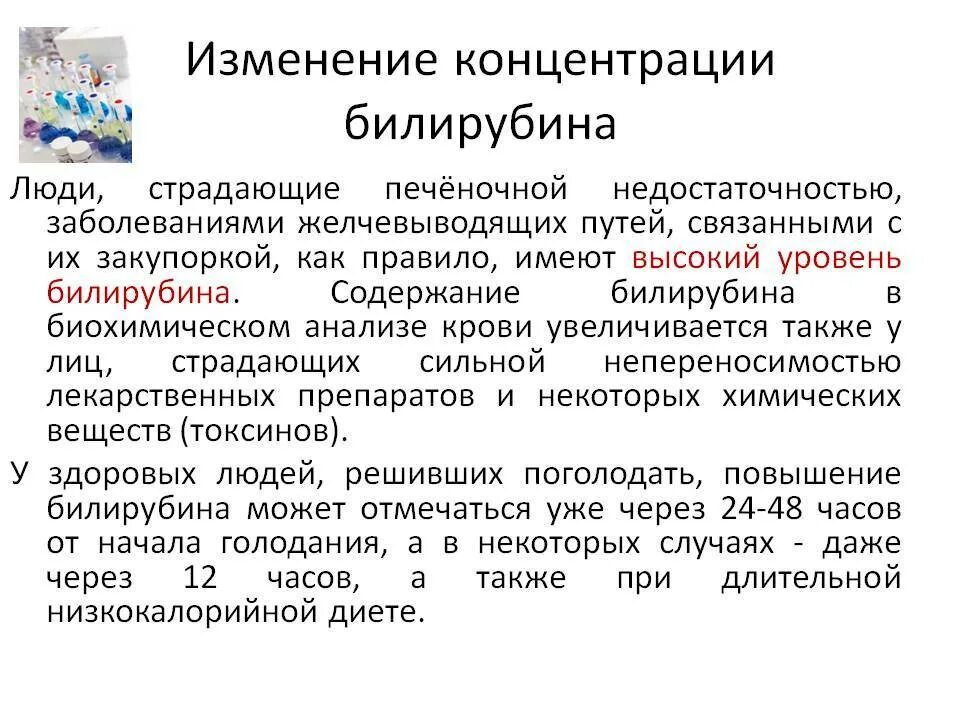 Изменение концентрации билирубина

Люди, страдающие печёночной недостаточностью, заболеваниями желчевыводящих путей, связанными с их закупоркой, как правило, имеют высокий уровень билирубина. Содержание билирубина в биохимическом анализе крови увеличивается также у лиц, страдающих сильной непереносимостью лекарственных препаратов и некоторых химических веществ (токсинов).

У здоровых людей, решивших поголодать, повышение билирубина может отмечаться уже через 24-48 часов от начала голодания, а в некоторых случаях - даже через 12 часов, а также при длительной низкокалорийной диете.